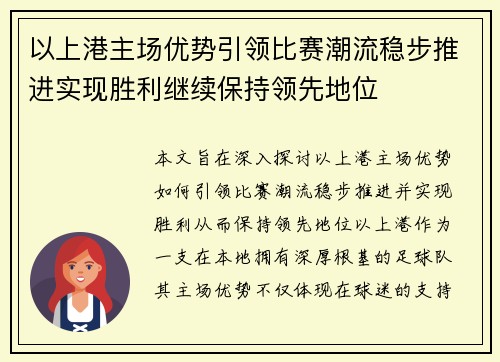 以上港主场优势引领比赛潮流稳步推进实现胜利继续保持领先地位

本文旨在深入探讨以上港主场优势如何引领比赛潮流稳步推进并实现胜利从而保持领先地位以上港作为一支在本地拥有深厚根基的足球队其主场优势不仅体现在球迷的支持